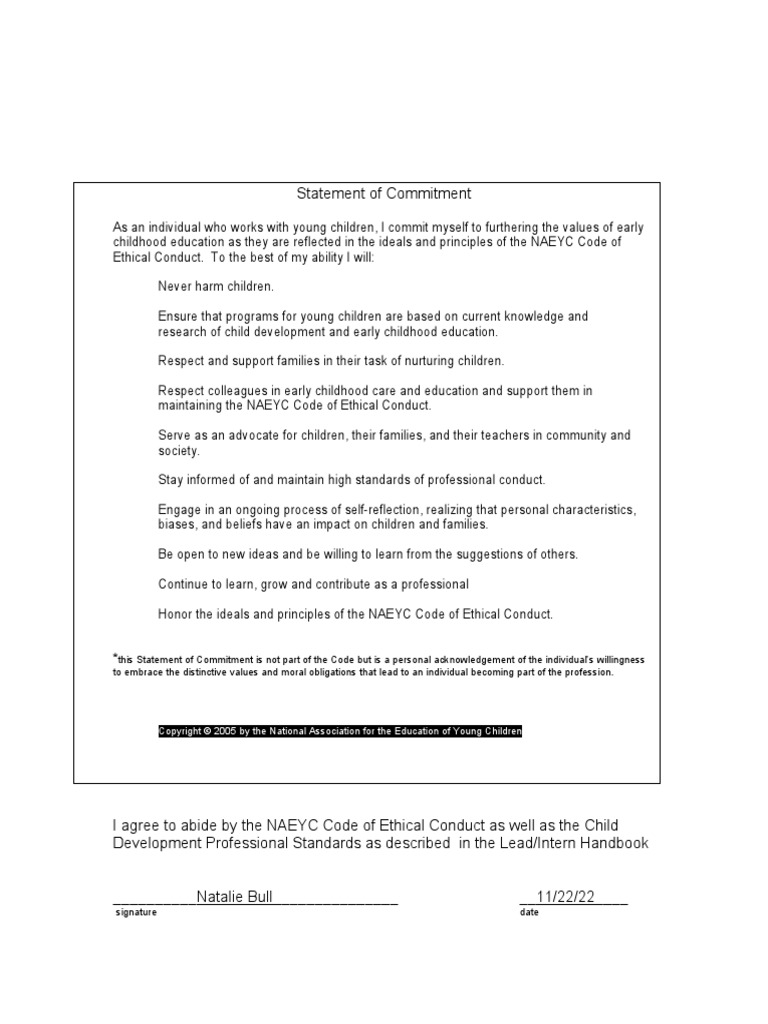 Statement of Commitment

As an individual who works with young children, I commit myself to furthering the values of early childhood education as they are reflected in the ideals and principles of the NAEYC Code of Ethical Conduct. To the best of my ability I will:

Never harm children.

Ensure that programs for young children are based on current knowledge and research of child development and early childhood education.

Respect and support families in their task of nurturing children.

Respect colleagues in early childhood care and education and support them in maintaining the NAEYC Code of Ethical Conduct.

Serve as an advocate for children, their families, and their teachers in community and society.

Stay informed of and maintain high standards of professional conduct.

Engage in an ongoing process of self-reflection, realizing that personal characteristics, biases, and beliefs have an impact on children and families.

Be open to new ideas and be willing to learn from the suggestions of others.

Continue to learn, grow and contribute as a professional

Honor the ideals and principles of the NAEYC Code of Ethical Conduct.

*this Statement of Commitment is not part of the Code but is a personal acknowledgement of the individual's willingness to embrace the distinctive values and moral obligations that lead to an individual becoming part of the profession.

Copyright © 2005 by the National Association for the Education of Young Children

I agree to abide by the NAEYC Code of Ethical Conduct as well as the Child Development Professional Standards as described in the Lead/Intern Handbook

__________Natalie Bull________________ __11/22/22____
signature date